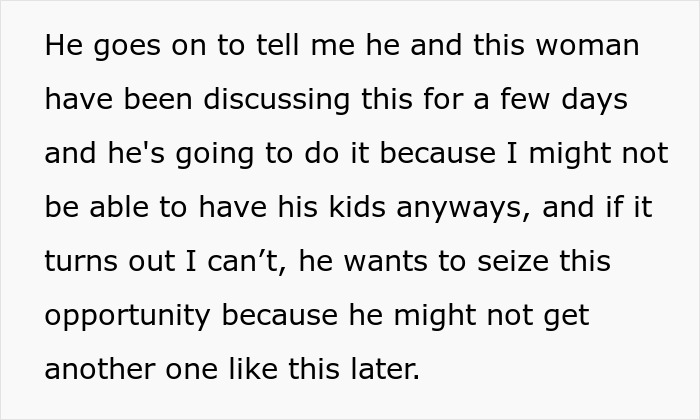 He goes on to tell me he and this woman have been discussing this for a few days and he's going to do it because I might not be able to have his kids anyways, and if it turns out I can’t, he wants to seize this opportunity because he might not get another one like this later.